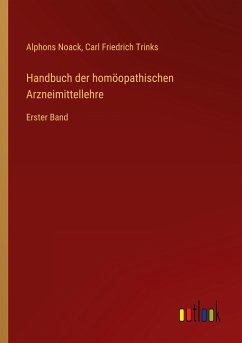 Alphons Noack, Carl Friedrich Trinks

Handbuch der homöopathischen Arzneimittellehre

Erster Band

outlook